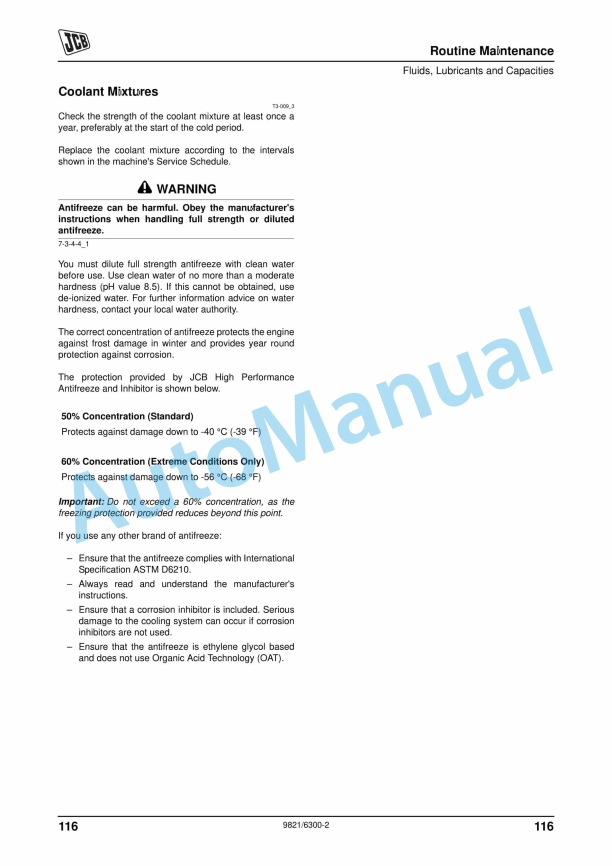 JCB

Routine Maintenance

Fluids, Lubricants and Capacities

Coolant Mixtures

T3-009_3

Check the strength of the coolant mixture at least once a year, preferably at the start of the cold period.

Replace the coolant mixture according to the intervals shown in the machine's Service Schedule.

WARNING

Antifreeze can be harmful. Obey the manufacturer's instructions when handling full strength or diluted antifreeze.

7-3-4-4_1

You must dilute full strength antifreeze with clean water before use. Use clean water of no more than a moderate hardness (pH value 8.5). If this cannot be obtained, use de-ionized water. For further information advice on water hardness, contact your local water authority.

The correct concentration of antifreeze protects the engine against frost damage in winter and provides year round protection against corrosion.

The protection provided by JCB High Performance Antifreeze and Inhibitor is shown below.

50% Concentration (Standard)

Protects against damage down to -40 °C (-39 °F)

60% Concentration (Extreme Conditions Only)

Protects against damage down to -56 °C (-68 °F)

Important: Do not exceed a 60% concentration, as the freezing protection provided reduces beyond this point.

If you use any other brand of antifreeze:

- Ensure that the antifreeze complies with International Specification ASTM D6210.
- Always read and understand the manufacturer's instructions.
- Ensure that a corrosion inhibitor is included. Serious damage to the cooling system can occur if corrosion inhibitors are not used.
- Ensure that the antifreeze is ethylene glycol based and does not use Organic Acid Technology (OAT).

116

9821/6300-2

116

AutoManual